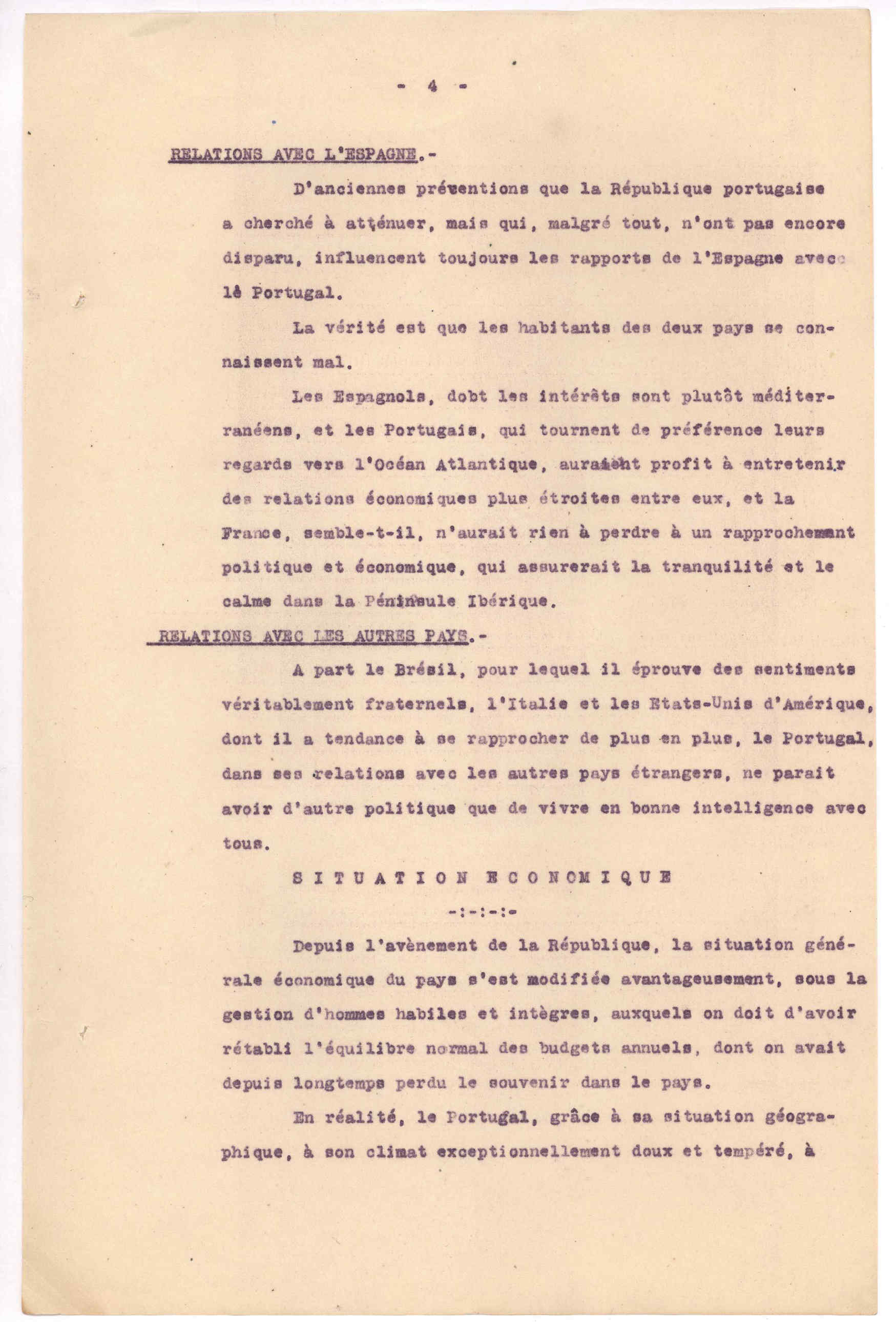 - 4 -

RELATIONS AVEC L'ESPAGNE.-

D'anciennes préventions que la République portugaise a cherché à atténuer, mais qui, malgré tout, n'ont pas encore disparu, influencent toujours les rapports de l'Espagne avec lê Portugal.

La vérité est que les habitants des deux pays se connaissent mal.

Les Espagnols, dobt les intérêts sont plutôt méditerranéens, et les Portugais, qui tournent de préférence leurs regards vers l'Océan Atlantique, auraient profit à entretenir des relations économiques plus étroites entre eux, et la France, semble-t-il, n'aurait rien à perdre à un rapprochement politique et économique, qui assurerait la tranquilité et le calme dans la Péninsule Ibérique.

RELATIONS AVEC LES AUTRES PAYS.-

A part le Brésil, pour lequel il éprouve des sentiments véritablement fraternels, l'Italie et les Etats-Unis d'Amérique, dont il a tendance à se rapprocher de plus en plus, le Portugal, dans ses relations avec les autres pays étrangers, ne parait avoir d'autre politique que de vivre en bonne intelligence avec tous.

SITUATION ECONOMIQUE

-:-:-:-

Depuis l'avènement de la République, la situation générale économique du pays s'est modifiée avantageusement, sous la gestion d'hommes habiles et intègres, auxquels on doit d'avoir rétabli l'équilibre normal des budgets annuels, dont on avait depuis longtemps perdu le souvenir dans le pays.

En réalité, le Portugal, grâce à sa situation géographique, à son climat exceptionnellement doux et tempéré, à